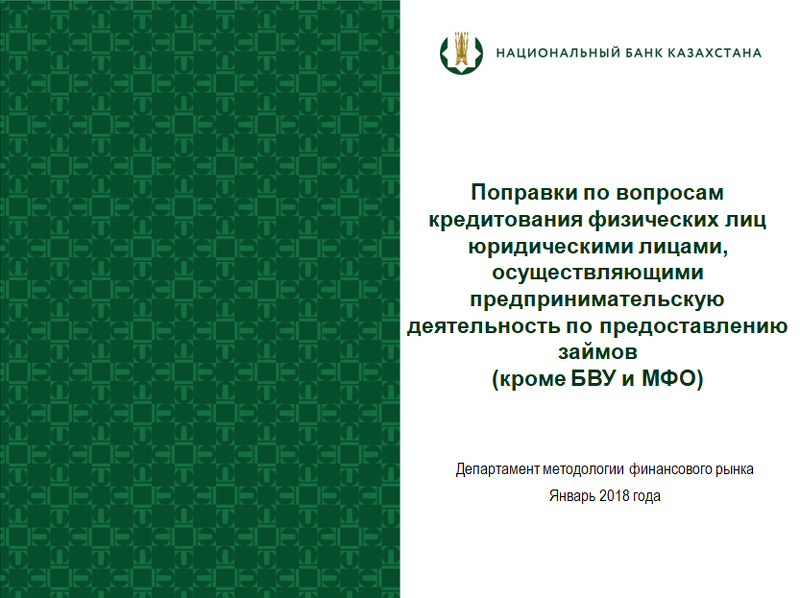 НАЦИОНАЛЬНЫЙ БАНК КАЗАХСТАНА

Поправки по вопросам кредитования физических лиц юридическими лицами, осуществляющими предпринимательскую деятельность по предоставлению займов (кроме БВУ и МФО)

Департамент методологии финансового рынка

Январь 2018 года